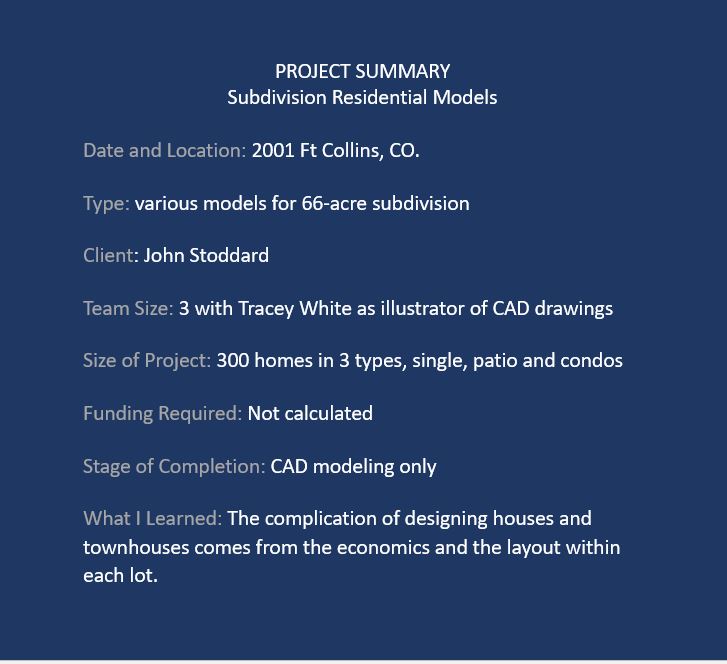 PROJECT SUMMARY
Subdivision Residential Models

Date and Location: 2001 Ft Collins, CO.

Type: various models for 66-acre subdivision

Client: John Stoddard

Team Size: 3 with Tracey White as illustrator of CAD drawings

Size of Project: 300 homes in 3 types, single, patio and condos

Funding Required: Not calculated

Stage of Completion: CAD modeling only

What I Learned: The complication of designing houses and townhouses comes from the economics and the layout within each lot.